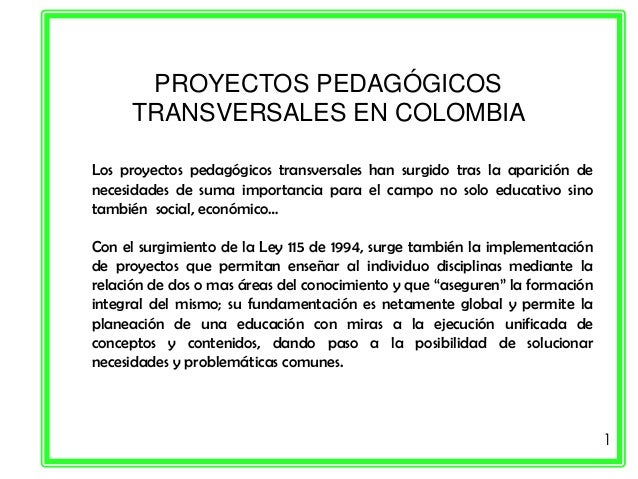 PROYECTOS PEDAGÓGICOS TRANSVERSALES EN COLOMBIA

Los proyectos pedagógicos transversales han surgido tras la aparición de necesidades de suma importancia para el campo no solo educativo sino también social, económico…

Con el surgimiento de la Ley 115 de 1994, surge también la implementación de proyectos que permitan enseñar al individuo disciplinas mediante la relación de dos o mas áreas del conocimiento y que “aseguren” la formación integral del mismo; su fundamentación es netamente global y permite la planeación de una educación con miras a la ejecución unificada de conceptos y contenidos, dando paso a la posibilidad de solucionar necesidades y problemáticas comunes.

1